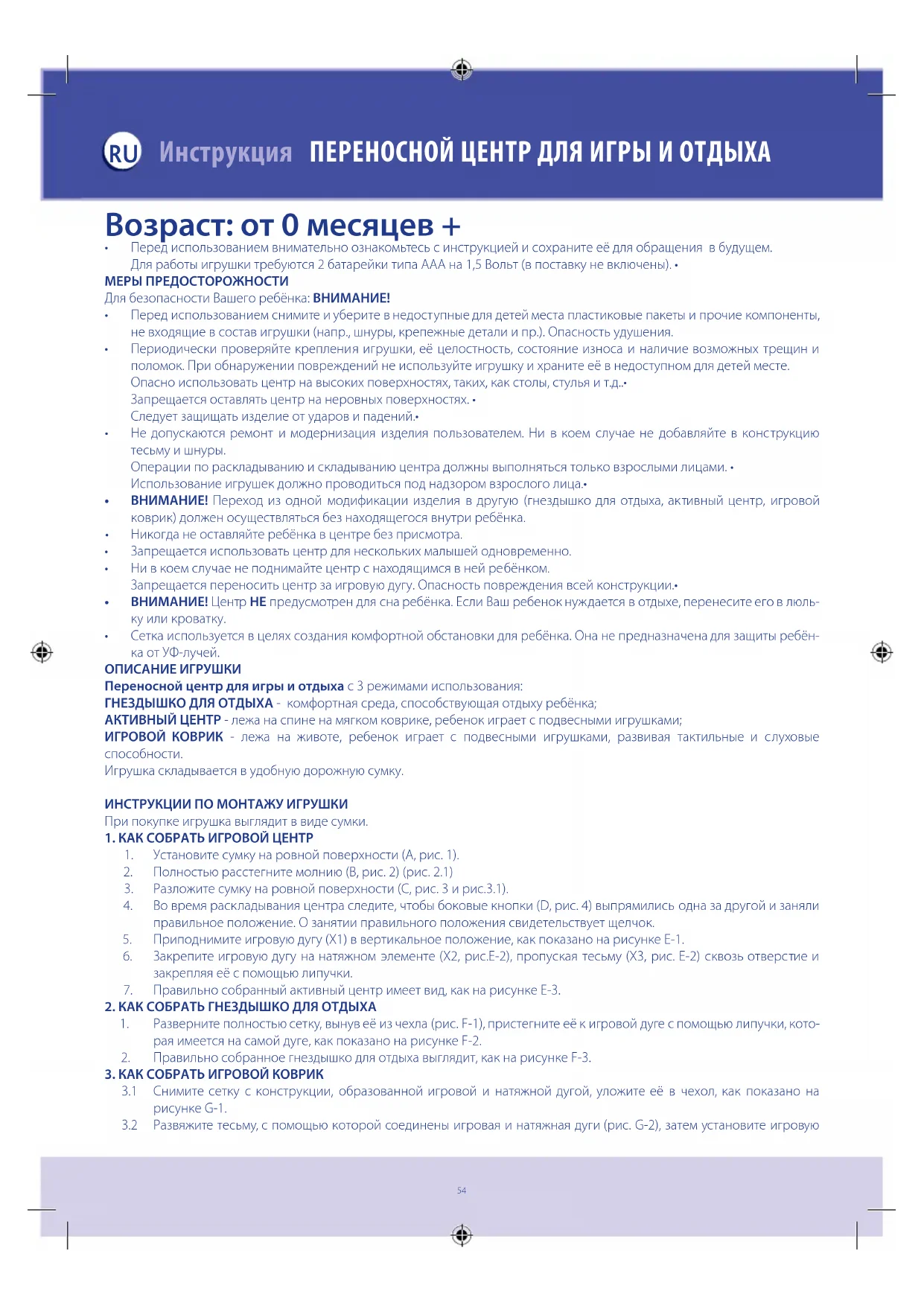 RU Инструкция ПЕРЕНОСНОЙ ЦЕНТР ДЛЯ ИГРЫ И ОТДЫХА

Возраст: от 0 месяцев +

• Перед использованием внимательно ознакомьтесь с инструкцией и сохраните её для обращения в будущем. Для работы игрушки требуются 2 батарейки типа ААА на 1,5 Вольт (в поставку не включены). •

МЕРЫ ПРЕДОСТОРОЖНОСТИ

Для безопасности Вашего ребёнка: ВНИМАНИЕ!

• Перед использованием снимите и уберите в недоступные для детей места пластиковые пакеты и прочие компоненты, не входящие в состав игрушки (напр., шнуры, крепежные детали и пр.). Опасность удушения.
• Периодически проверяйте крепления игрушки, её целостность, состояние износа и наличие возможных трещин и поломок. При обнаружении повреждений не используйте игрушку и храните её в недоступном для детей месте. Опасно использовать центр на высоких поверхностях, таких, как столы, стулья и т.д..• Запрещается оставлять центр на неровных поверхностях. • Следует защищать изделие от ударов и падений.•
• Не допускаются ремонт и модернизация изделия пользователем. Ни в коем случае не добавляйте в конструкцию тесьму и шнуры. Операции по раскладыванию и складыванию центра должны выполняться только взрослыми лицами. • Использование игрушек должно проводиться под надзором взрослого лица.•
• ВНИМАНИЕ! Переход из одной модификации изделия в другую (гнездышко для отдыха, активный центр, игровой коврик) должен осуществляться без находящегося внутри ребёнка.
• Никогда не оставляйте ребёнка в центре без присмотра.
• Запрещается использовать центр для нескольких малышей одновременно.
• Ни в коем случае не поднимайте центр с находящимся в ней ребёнком. Запрещается переносить центр за игровую дугу. Опасность повреждения всей конструкции.•
• ВНИМАНИЕ! Центр НЕ предусмотрен для сна ребёнка. Если Ваш ребенок нуждается в отдыхе, перенесите его в люльку или кроватку.
• Сетка используется в целях создания комфортной обстановки для ребёнка. Она не предназначена для защиты ребёнка от УФ-лучей.

ОПИСАНИЕ ИГРУШКИ

Переносной центр для игры и отдыха с 3 режимами использования:
ГНЕЗДЫШКО ДЛЯ ОТДЫХА - комфортная среда, способствующая отдыху ребёнка;
АКТИВНЫЙ ЦЕНТР - лежа на спине на мягком коврике, ребенок играет с подвесными игрушками;
ИГРОВОЙ КОВРИК - лежа на животе, ребенок играет с подвесными игрушками, развивая тактильные и слуховые способности.
Игрушка складывается в удобную дорожную сумку.

ИНСТРУКЦИИ ПО МОНТАЖУ ИГРУШКИ

При покупке игрушка выглядит в виде сумки.

1. КАК СОБРАТЬ ИГРОВОЙ ЦЕНТР
1. Установите сумку на ровной поверхности (А, рис. 1).
2. Полностью расстегните молнию (В, рис. 2) (рис. 2.1)
3. Разложите сумку на ровной поверхности (С, рис. 3 и рис.3.1).
4. Во время раскладывания центра следите, чтобы боковые кнопки (D, рис. 4) выпрямились одна за другой и заняли правильное положение. О занятии правильного положения свидетельствует щелчок.
5. Приподнимите игровую дугу (X1) в вертикальное положение, как показано на рисунке Е-1.
6. Закрепите игровую дугу на натяжном элементе (X2, рис.Е-2), пропуская тесьму (X3, рис. Е-2) сквозь отверстие и закрепляя её с помощью липучки.
7. Правильно собранный активный центр имеет вид, как на рисунке Е-3.

2. КАК СОБРАТЬ ГНЕЗДЫШКО ДЛЯ ОТДЫХА
1. Разверните полностью сетку, вынув её из чехла (рис. F-1), пристегните её к игровой дуге с помощью липучки, которая имеется на самой дуге, как показано на рисунке F-2.
2. Правильно собранное гнездышко для отдыха выглядит, как на рисунке F-3.

3. КАК СОБРАТЬ ИГРОВОЙ КОВРИК
3.1 Снимите сетку с конструкции, образованной игровой и натяжной дугой, уложите её в чехол, как показано на рисунке G-1.
3.2 Развяжите тесьму, с помощью которой соединены игровая и натяжная дуги (рис. G-2), затем установите игровую

54